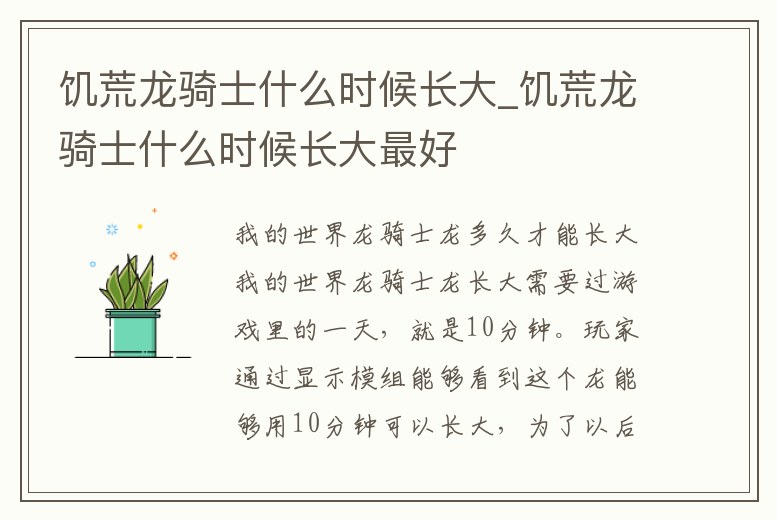 饥荒龙骑士什么时候长大_饥荒龙骑士什么时候长大最好

我的世界龙骑士龙多久才能长大

我的世界龙骑士龙长大需要过游戏里的一天，就是10分钟。玩家通过显示模组能够看到这个龙能够用10分钟可以长大，为了以后